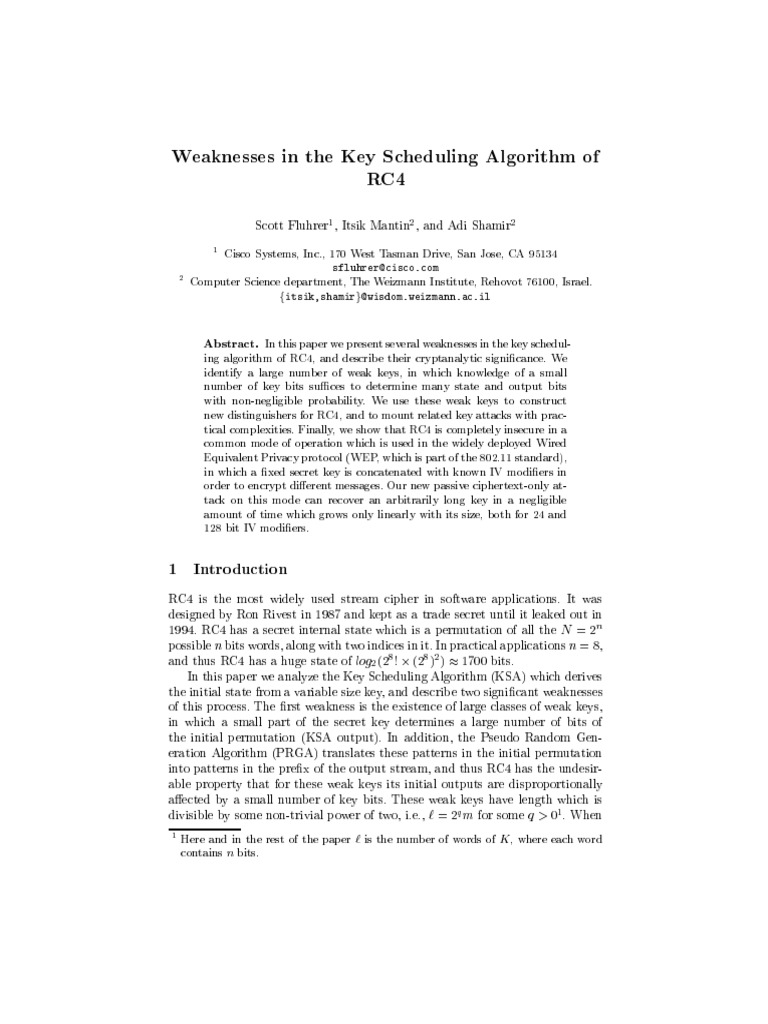 Weaknesses in the Key Scheduling Algorithm of RC4

Scott Fluhrer$^1$, Itsik Mantin$^2$, and Adi Shamir$^2$

$^1$ Cisco Systems, Inc., 170 West Tasman Drive, San Jose, CA 95134
sfluhrer@cisco.com
$^2$ Computer Science department, The Weizmann Institute, Rehovot 76100, Israel.
{itsik,shamir}@wisdom.weizmann.ac.il

Abstract. In this paper we present several weaknesses in the key scheduling algorithm of RC4, and describe their cryptanalytic significance. We identify a large number of weak keys, in which knowledge of a small number of key bits suffices to determine many state and output bits with non-negligible probability. We use these weak keys to construct new distinguishers for RC4, and to mount related key attacks with practical complexities. Finally, we show that RC4 is completely insecure in a common mode of operation which is used in the widely deployed Wired Equivalent Privacy protocol (WEP, which is part of the 802.11 standard), in which a fixed secret key is concatenated with known IV modifiers in order to encrypt different messages. Our new passive ciphertext-only attack on this mode can recover an arbitrarily long key in a negligible amount of time which grows only linearly with its size, both for 24 and 128 bit IV modifiers.

1 Introduction

RC4 is the most widely used stream cipher in software applications. It was designed by Ron Rivest in 1987 and kept as a trade secret until it leaked out in 1994. RC4 has a secret internal state which is a permutation of all the $N = 2^n$ possible $n$ bits words, along with two indices in it. In practical applications $n = 8$, and thus RC4 has a huge state of $log_2(2^8! \times (2^8)^2) \approx 1700$ bits.

In this paper we analyze the Key Scheduling Algorithm (KSA) which derives the initial state from a variable size key, and describe two significant weaknesses of this process. The first weakness is the existence of large classes of weak keys, in which a small part of the secret key determines a large number of bits of the initial permutation (KSA output). In addition, the Pseudo Random Generation Algorithm (PRGA) translates these patterns in the initial permutation into patterns in the prefix of the output stream, and thus RC4 has the undesirable property that for these weak keys its initial outputs are disproportionally affected by a small number of key bits. These weak keys have length which is divisible by some non-trivial power of two, i.e., $\ell = 2^q m$ for some $q > 0^1$. When

$^1$ Here and in the rest of the paper $\ell$ is the number of words of $K$, where each word contains $n$ bits.